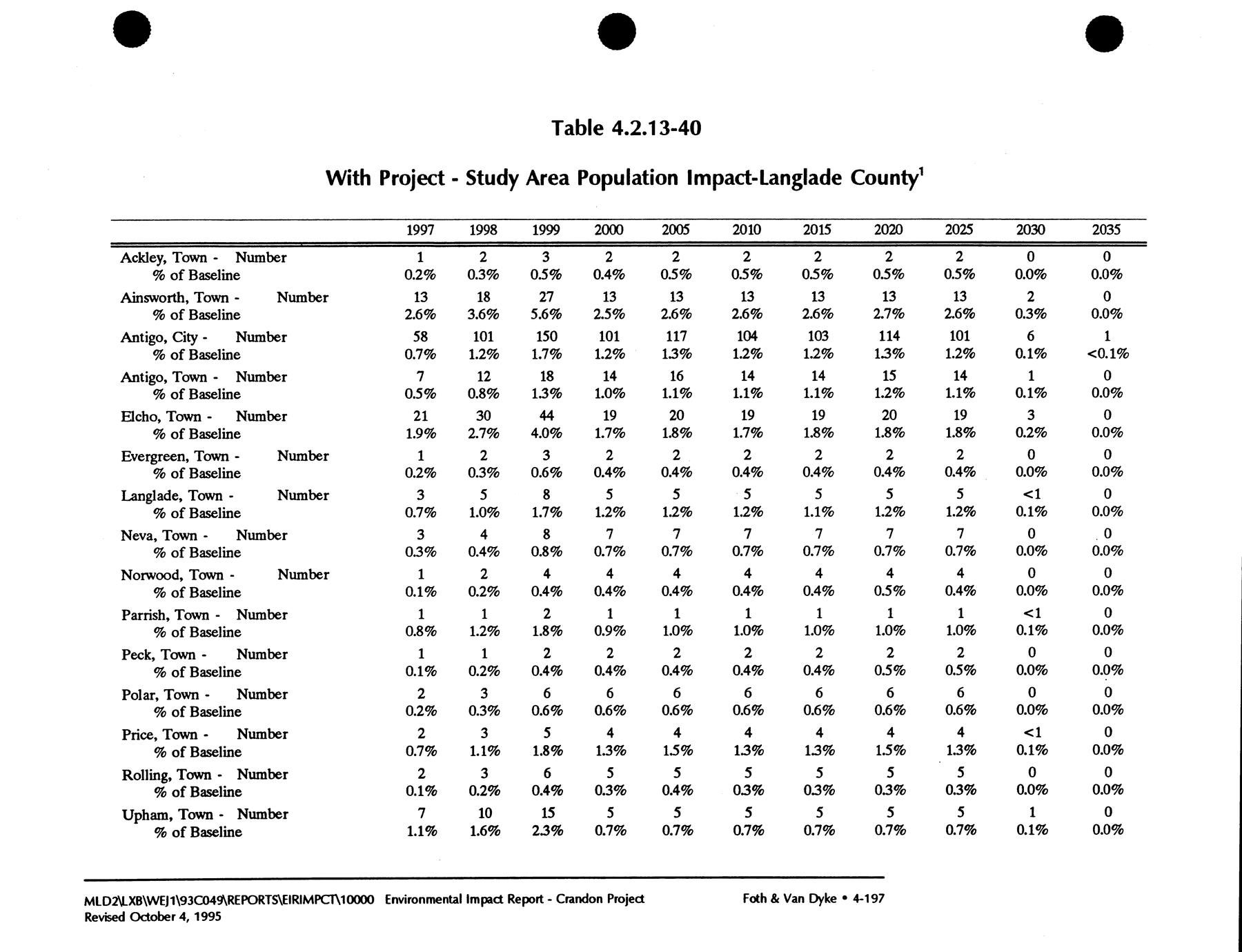 Table 4.2.13-40

With Project - Study Area Population Impact-Langlade County$^1$

| | 1997 | 1998 | 1999 | 2000 | 2005 | 2010 | 2015 | 2020 | 2025 | 2030 | 2035 |
|---|---|---|---|---|---|---|---|---|---|---|---|
| Ackley, Town - Number | 1 | 2 | 3 | 2 | 2 | 2 | 2 | 2 | 2 | 0 | 0 |
| % of Baseline | 0.2% | 0.3% | 0.5% | 0.4% | 0.5% | 0.5% | 0.5% | 0.5% | 0.5% | 0.0% | 0.0% |
| Ainsworth, Town - Number | 13 | 18 | 27 | 13 | 13 | 13 | 13 | 13 | 13 | 2 | 0 |
| % of Baseline | 2.6% | 3.6% | 5.6% | 2.5% | 2.6% | 2.6% | 2.6% | 2.7% | 2.6% | 0.3% | 0.0% |
| Antigo, City - Number | 58 | 101 | 150 | 101 | 117 | 104 | 103 | 114 | 101 | 6 | 1 |
| % of Baseline | 0.7% | 1.2% | 1.7% | 1.2% | 1.3% | 1.2% | 1.2% | 1.3% | 1.2% | 0.1% | <0.1% |
| Antigo, Town - Number | 7 | 12 | 18 | 14 | 16 | 14 | 14 | 15 | 14 | 1 | 0 |
| % of Baseline | 0.5% | 0.8% | 1.3% | 1.0% | 1.1% | 1.1% | 1.1% | 1.2% | 1.1% | 0.1% | 0.0% |
| Elcho, Town - Number | 21 | 30 | 44 | 19 | 20 | 19 | 19 | 20 | 19 | 3 | 0 |
| % of Baseline | 1.9% | 2.7% | 4.0% | 1.7% | 1.8% | 1.7% | 1.8% | 1.8% | 1.8% | 0.2% | 0.0% |
| Evergreen, Town - Number | 1 | 2 | 3 | 2 | 2 | 2 | 2 | 2 | 2 | 0 | 0 |
| % of Baseline | 0.2% | 0.3% | 0.6% | 0.4% | 0.4% | 0.4% | 0.4% | 0.4% | 0.4% | 0.0% | 0.0% |
| Langlade, Town - Number | 3 | 5 | 8 | 5 | 5 | 5 | 5 | 5 | 5 | <1 | 0 |
| % of Baseline | 0.7% | 1.0% | 1.7% | 1.2% | 1.2% | 1.2% | 1.1% | 1.2% | 1.2% | 0.1% | 0.0% |
| Neva, Town - Number | 3 | 4 | 8 | 7 | 7 | 7 | 7 | 7 | 7 | 0 | 0 |
| % of Baseline | 0.3% | 0.4% | 0.8% | 0.7% | 0.7% | 0.7% | 0.7% | 0.7% | 0.7% | 0.0% | 0.0% |
| Norwood, Town - Number | 1 | 2 | 4 | 4 | 4 | 4 | 4 | 4 | 4 | 0 | 0 |
| % of Baseline | 0.1% | 0.2% | 0.4% | 0.4% | 0.4% | 0.4% | 0.4% | 0.5% | 0.4% | 0.0% | 0.0% |
| Parrish, Town - Number | 1 | 1 | 2 | 1 | 1 | 1 | 1 | 1 | 1 | <1 | 0 |
| % of Baseline | 0.8% | 1.2% | 1.8% | 0.9% | 1.0% | 1.0% | 1.0% | 1.0% | 1.0% | 0.1% | 0.0% |
| Peck, Town - Number | 1 | 1 | 2 | 2 | 2 | 2 | 2 | 2 | 2 | 0 | 0 |
| % of Baseline | 0.1% | 0.2% | 0.4% | 0.4% | 0.4% | 0.4% | 0.4% | 0.5% | 0.5% | 0.0% | 0.0% |
| Polar, Town - Number | 2 | 3 | 6 | 6 | 6 | 6 | 6 | 6 | 6 | 0 | 0 |
| % of Baseline | 0.2% | 0.3% | 0.6% | 0.6% | 0.6% | 0.6% | 0.6% | 0.6% | 0.6% | 0.0% | 0.0% |
| Price, Town - Number | 2 | 3 | 5 | 4 | 4 | 4 | 4 | 4 | 4 | <1 | 0 |
| % of Baseline | 0.7% | 1.1% | 1.8% | 1.3% | 1.5% | 1.3% | 1.3% | 1.5% | 1.3% | 0.1% | 0.0% |
| Rolling, Town - Number | 2 | 3 | 6 | 5 | 5 | 5 | 5 | 5 | 5 | 0 | 0 |
| % of Baseline | 0.1% | 0.2% | 0.4% | 0.3% | 0.4% | 0.3% | 0.3% | 0.3% | 0.3% | 0.0% | 0.0% |
| Upham, Town - Number | 7 | 10 | 15 | 5 | 5 | 5 | 5 | 5 | 5 | 1 | 0 |
| % of Baseline | 1.1% | 1.6% | 2.3% | 0.7% | 0.7% | 0.7% | 0.7% | 0.7% | 0.7% | 0.1% | 0.0% |

MLD2\LXB\WEJ1\93C049\REPORTS\EIRIMPCT\10000 Environmental Impact Report - Crandon Project Foth & Van Dyke • 4-197
Revised October 4, 1995